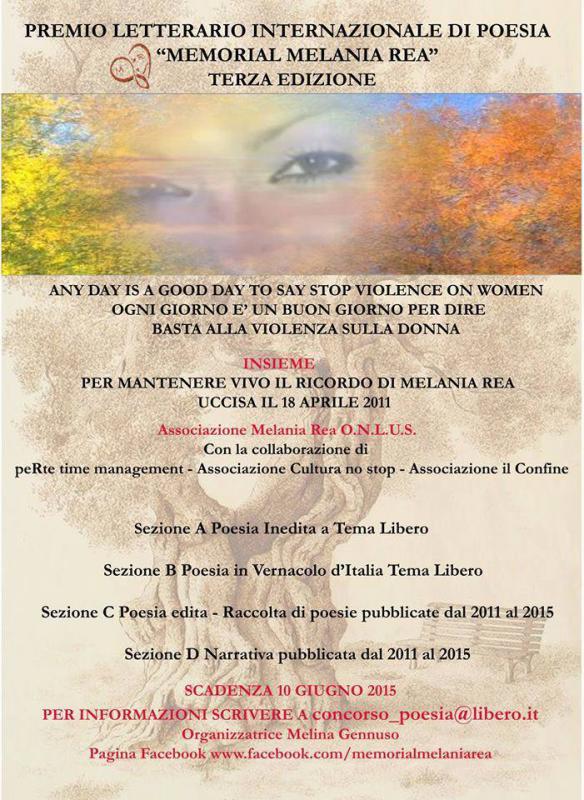 PREMIO LETTERARIO INTERNAZIONALE DI POESIA
"MEMORIAL MELANIA REA"
TERZA EDIZIONE

ANY DAY IS A GOOD DAY TO SAY STOP VIOLENCE ON WOMEN
OGNI GIORNO E' UN BUON GIORNO PER DIRE
BASTA ALLA VIOLENZA SULLA DONNA

INSIEME
PER MANTENERE VIVO IL RICORDO DI MELANIA REA
UCCISA IL 18 APRILE 2011

Associazione Melania Rea O.N.L.U.S.
Con la collaborazione di
peRte time management - Associazione Cultura no stop - Associazione il Confine

Sezione A Poesia Inedita a Tema Libero

Sezione B Poesia in Vernacolo d'Italia Tema Libero

Sezione C Poesia edita - Raccolta di poesie pubblicate dal 2011 al 2015

Sezione D Narrativa pubblicata dal 2011 al 2015

SCADENZA 10 GIUGNO 2015
PER INFORMAZIONI SCRIVERE A concorso_poesia@libero.it
Organizzatrice Melina Gennuso
Pagina Facebook www.facebook.com/memorialmelaniarea